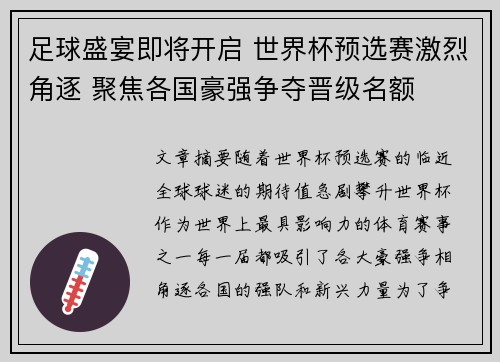 足球盛宴即将开启 世界杯预选赛激烈角逐 聚焦各国豪强争夺晋级名额

文章摘要随着世界杯预选赛的临近全球球迷的期待值急剧攀升世界杯作为世界上最具影响力的体育赛事之一每一届都吸引了各大豪强争相角逐各国的强队和新兴力量为了争